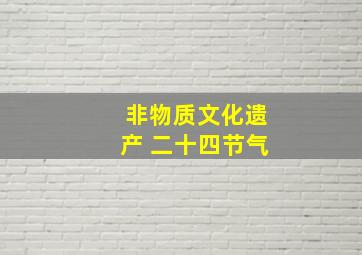 非物质文化遗产 二十四节气